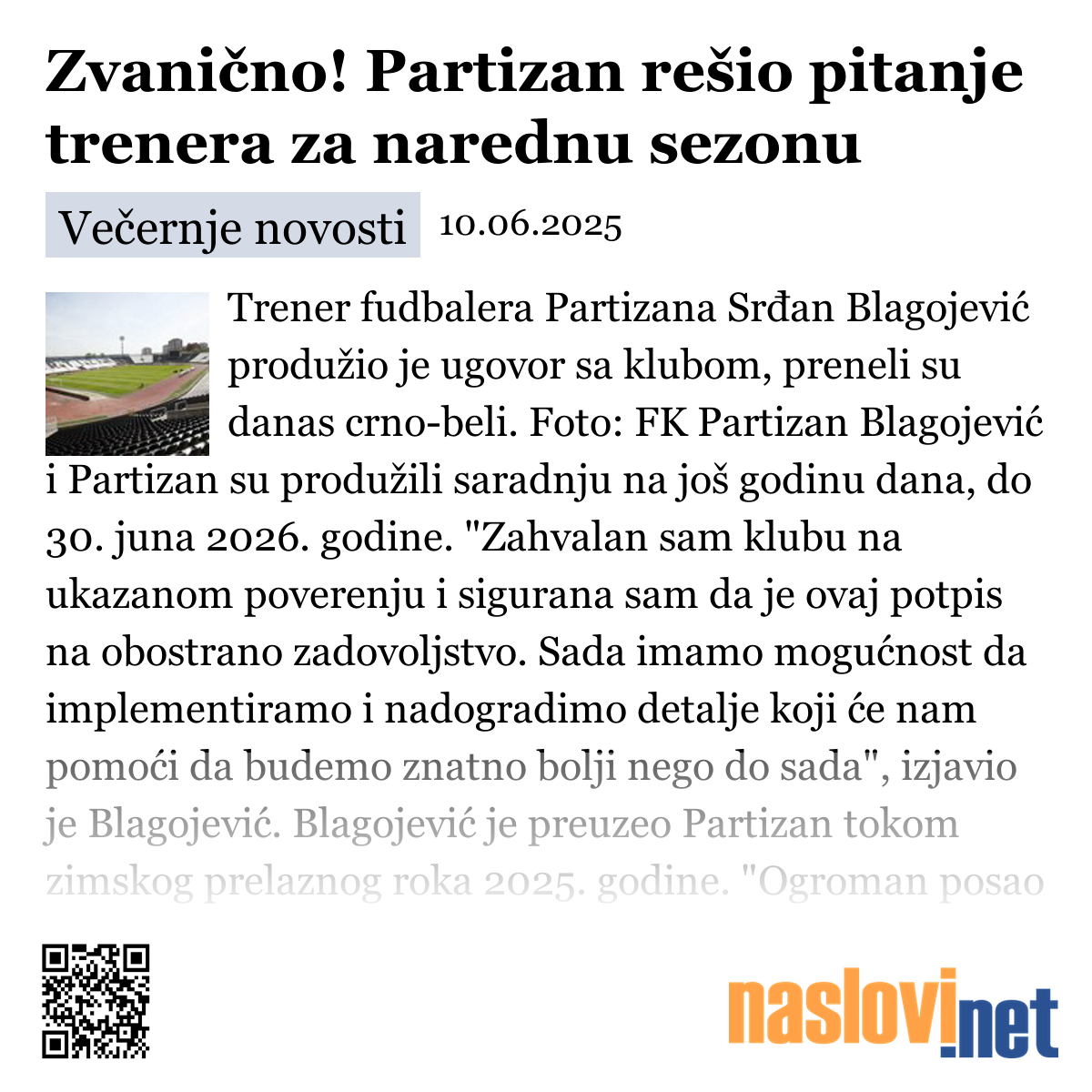 Zvanično! Partizan rešio pitanje trenera za narednu sezonu

Večernje novosti 10.06.2025

Trener fudbalera Partizana Srđan Blagojević produžio je ugovor sa klubom, preneli su danas crno-beli. Foto: FK Partizan Blagojević i Partizan su produžili saradnju na još godinu dana, do 30. juna 2026. godine. "Zahvalan sam klubu na ukazanom poverenju i sigurana sam da je ovaj potpis na obostrano zadovoljstvo. Sada imamo mogućnost da implementiramo i nadogradimo detalje koji će nam pomoći da budemo znatno bolji nego do sada", izjavio je Blagojević. Blagojević je preuzeo Partizan tokom zimskog prelaznog roka 2025. godine. "Ogroman posao

naslovi.net